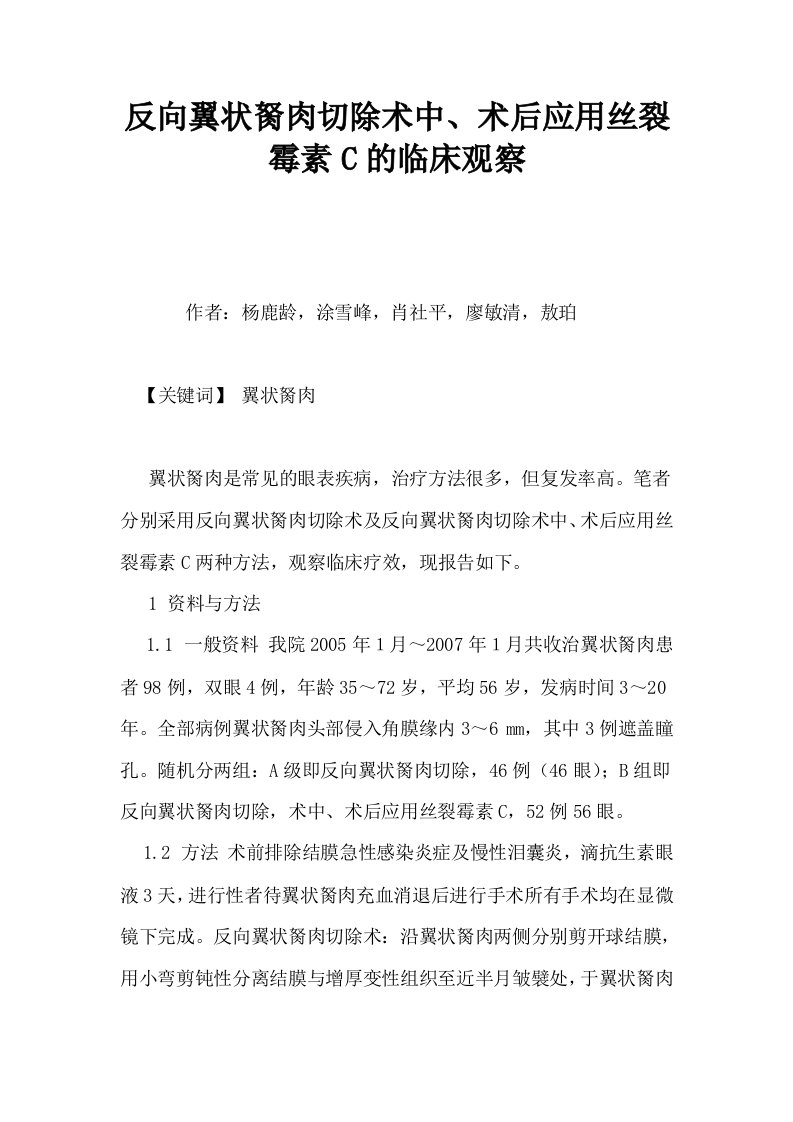 反向翼状胬肉切除术中、术后应用丝裂霉素 C 的临床观察

作者：杨鹿龄，涂雪峰，肖社平，廖敏清，敖珀

【关键词】 翼状胬肉

翼状胬肉是常见的眼表疾病，治疗方法很多，但复发率高。笔者分别采用反向翼状胬肉切除术及反向翼状胬肉切除术中、术后应用丝裂霉素 C 两种方法，观察临床疗效，现报告如下。

1 资料与方法

1.1 一般资料 我院 2005 年 1 月～2007 年 1 月共收治翼状胬肉患者 98 例，双眼 4 例，年龄 35～72 岁，平均 56 岁，发病时间 3～20 年。全部病例翼状胬肉头部侵入角膜缘内 3～6 ㎜，其中 3 例遮盖瞳孔。随机分两组：A 级即反向翼状胬肉切除，46 例（46 眼）；B 组即反向翼状胬肉切除，术中、术后应用丝裂霉素 C，52 例 56 眼。

1.2 方法 术前排除结膜急性感染炎症及慢性泪囊炎，滴抗生素眼液 3 天，进行性者待翼状胬肉充血消退后进行手术所有手术均在显微镜下完成。反向翼状胬肉切除术：沿翼状胬肉两侧分别剪开球结膜，用小弯剪钝性分离结膜与增厚变性组织至近半月皱襞处，于翼状胬肉